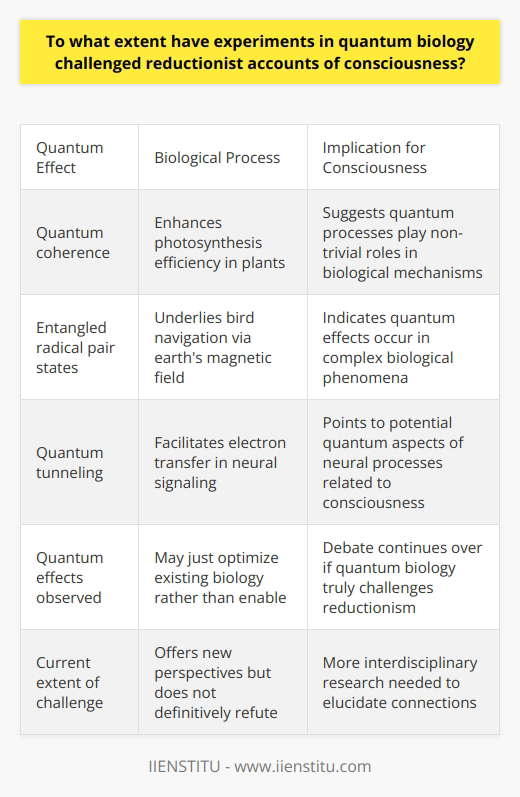 To what extent have experiments in quantum biology challenged reductionist accounts of consciousness?

| Quantum Effect | Biological Process | Implication for Consciousness |
|---|---|---|
| Quantum coherence | Enhances photosynthesis efficiency in plants | Suggests quantum processes play non-trivial roles in biological mechanisms |
| Entangled radical pair states | Underlies bird navigation via earth's magnetic field | Indicates quantum effects occur in complex biological phenomena |
| Quantum tunneling | Facilitates electron transfer in neural signaling | Points to potential quantum aspects of neural processes related to consciousness |
| Quantum effects observed | May just optimize existing biology rather than enable | Debate continues over if quantum biology truly challenges reductionism |
| Current extent of challenge | Offers new perspectives but does not definitively refute | More interdisciplinary research needed to elucidate connections |

IIENSTITU - www.iienstitu.com